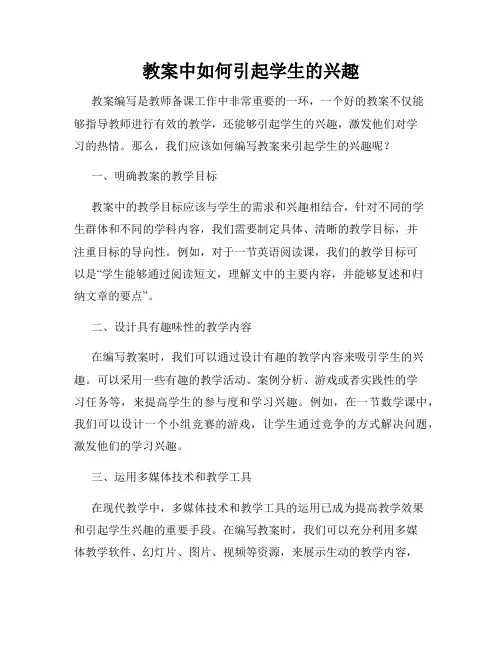 教案中如何引起学生的兴趣

教案编写是教师备课工作中非常重要的一环，一个好的教案不仅能够指导教师进行有效的教学，还能够引起学生的兴趣，激发他们对学习的热情。那么，我们应该如何编写教案来引起学生的兴趣呢？

一、明确教案的教学目标

教案中的教学目标应该与学生的需求和兴趣相结合，针对不同的学生群体和不同的学科内容，我们需要制定具体、清晰的教学目标，并注重目标的导向性。例如，对于一节英语阅读课，我们的教学目标可以是“学生能够通过阅读短文，理解文中的主要内容，并能够复述和归纳文章的要点”。

二、设计具有趣味性的教学内容

在编写教案时，我们可以通过设计有趣的教学内容来吸引学生的兴趣。可以采用一些有趣的教学活动、案例分析、游戏或者实践性的学习任务等，来提高学生的参与度和学习兴趣。例如，在一节数学课中，我们可以设计一个小组竞赛的游戏，让学生通过竞争的方式解决问题，激发他们的学习兴趣。

三、运用多媒体技术和教学工具

在现代教学中，多媒体技术和教学工具的运用已成为提高教学效果和引起学生兴趣的重要手段。在编写教案时，我们可以充分利用多媒体教学软件、幻灯片、图片、视频等资源，来展示生动的教学内容，